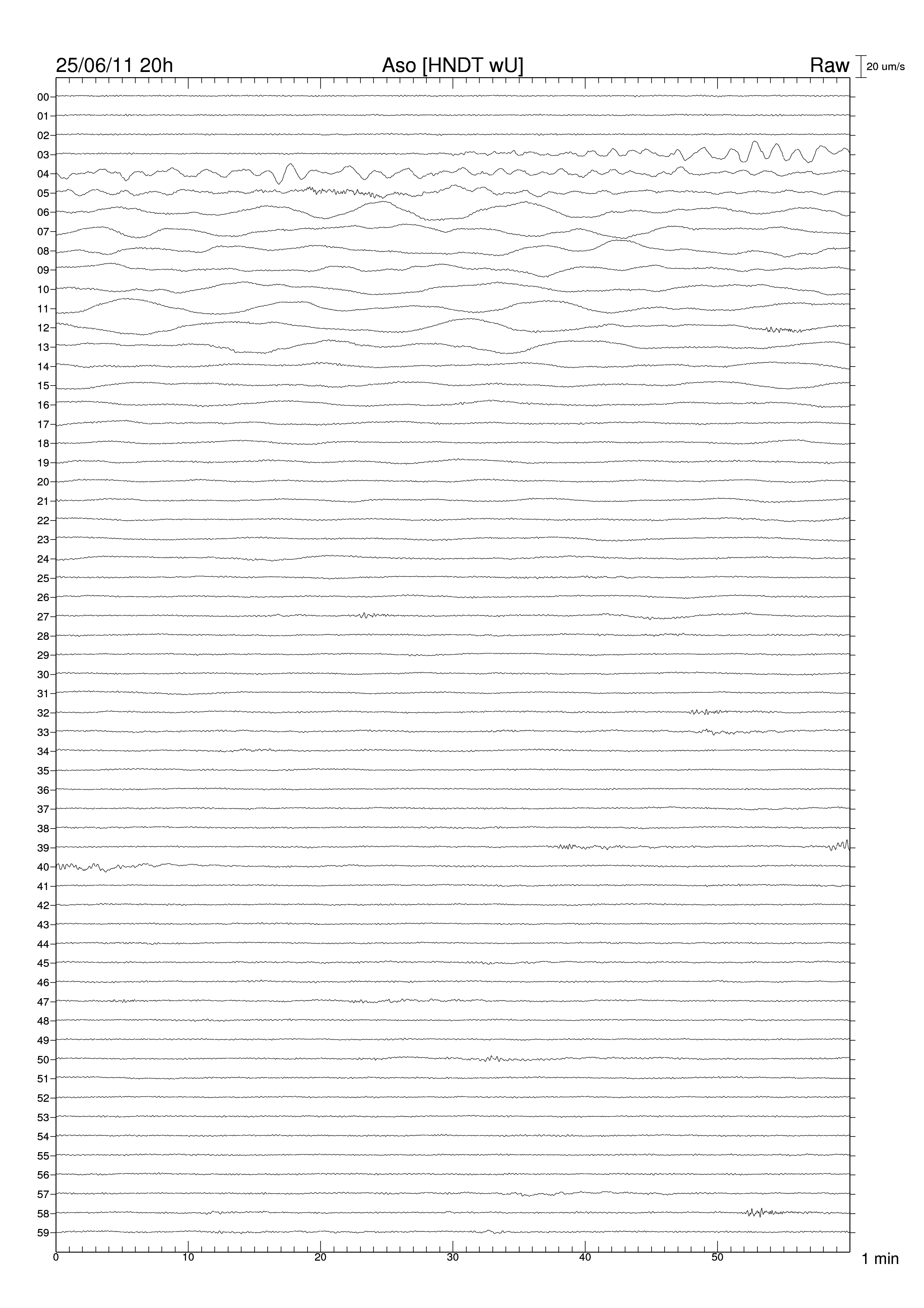 25/06/11 20h Aso [HNDT wU] Raw 20 um/s

00
01
02
03
04
05
06
07
08
09
10
11
12
13
14
15
16
17
18
19
20
21
22
23
24
25
26
27
28
29
30
31
32
33
34
35
36
37
38
39
40
41
42
43
44
45
46
47
48
49
50
51
52
53
54
55
56
57
58
59

0 10 20 30 40 50 1 min